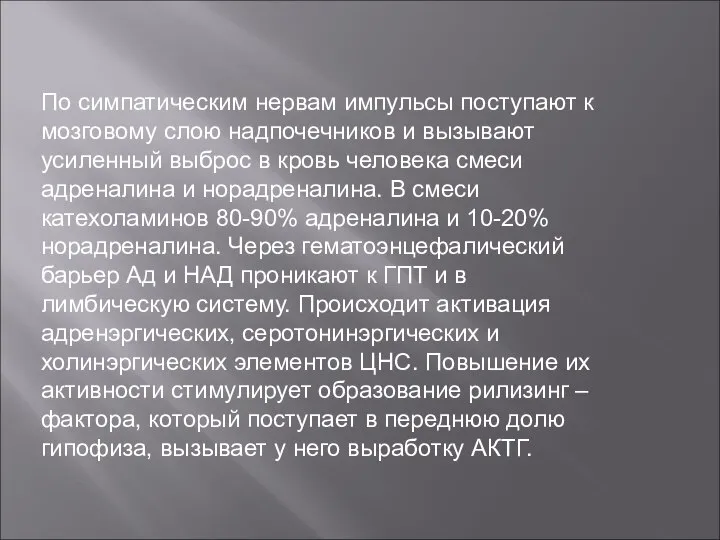 По симпатическим нервам импульсы поступают к мозговому слою надпочечников и вызывают усиленный выброс в кровь человека смеси адреналина и норадреналина. В смеси катехоламинов 80-90% адреналина и 10-20% норадреналина. Через гематоэнцефалический барьер Ад и НАД проникают к ГПТ и в лимбическую систему. Происходит активация адренэргических, серотонинэргических и холинэргических элементов ЦНС. Повышение их активности стимулирует образование рилизинг – фактора, который поступает в переднюю долю гипофиза, вызывает у него выработку АКТГ.